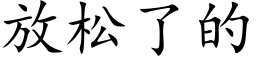 放松了的